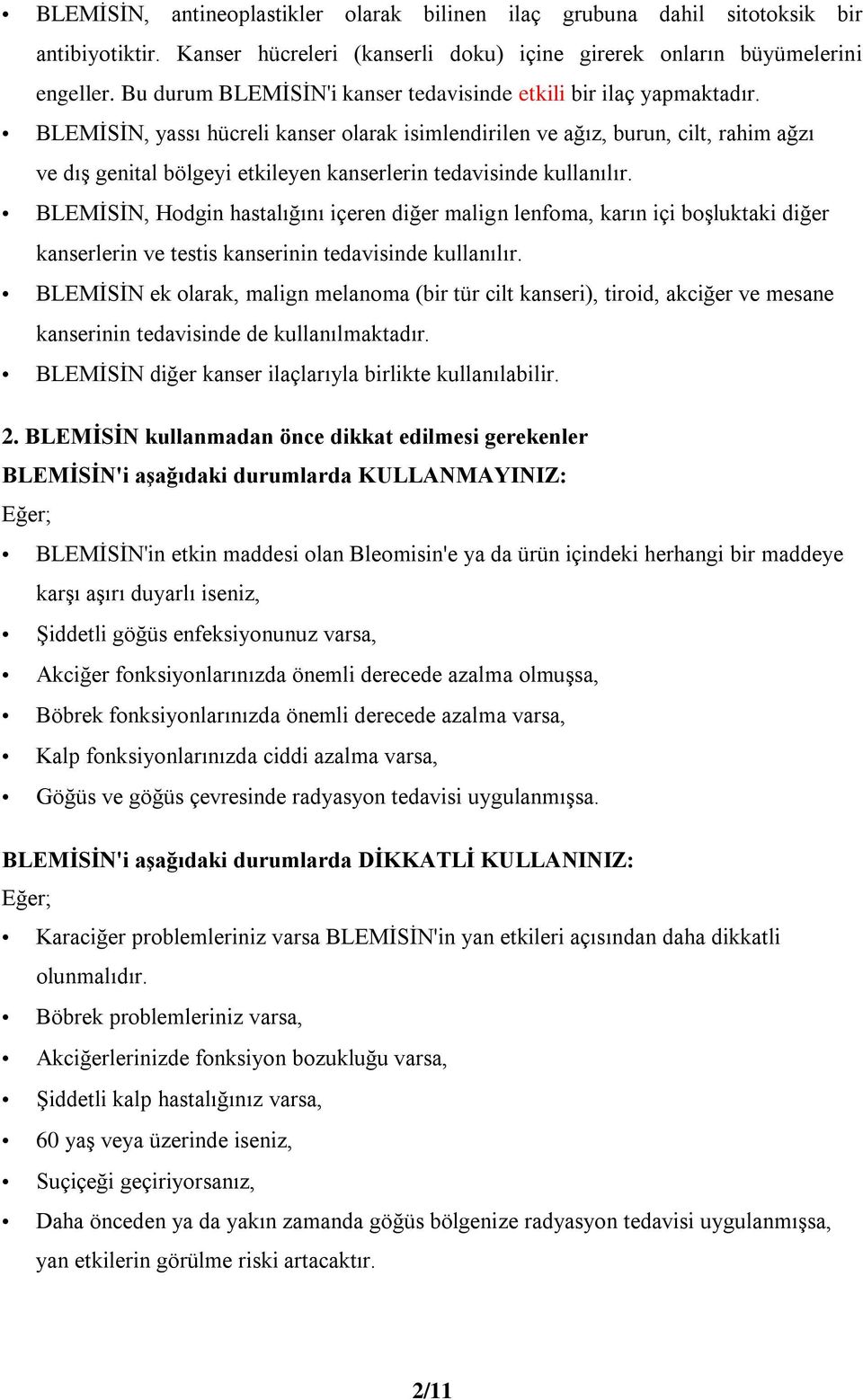 • BLEMİSİN, antineoplastikler olarak bilinen ilaç grubuna dahil sitotoksik bir antibiyotiktir. Kanser hücreleri (kanserli doku) içine girerek onların büyümelerini engeller. Bu durum BLEMİSİN'i kanser tedavisinde etkili bir ilaç yapmaktadır.
• BLEMİSİN, yassı hücreli kanser olarak isimlendirilen ve ağız, burun, cilt, rahim ağzı ve dış genital bölgeyi etkileyen kanserlerin tedavisinde kullanılır.
• BLEMİSİN, Hodgin hastalığını içeren diğer malign lenfoma, karın içi boşluktaki diğer kanserlerin ve testis kanserinin tedavisinde kullanılır.
• BLEMİSİN ek olarak, malign melanoma (bir tür cilt kanseri), tiroid, akciğer ve mesane kanserinin tedavisinde de kullanılmaktadır.
• BLEMİSİN diğer kanser ilaçlarıyla birlikte kullanılabilir.

2. BLEMİSİN kullanmadan önce dikkat edilmesi gerekenler
BLEMİSİN'i aşağıdaki durumlarda KULLANMAYINIZ:
Eğer;
• BLEMİSİN'in etkin maddesi olan Bleomisin'e ya da ürün içindeki herhangi bir maddeye karşı aşırı duyarlı iseniz,
• Şiddetli göğüs enfeksiyonunuz varsa,
• Akciğer fonksiyonlarınızda önemli derecede azalma olmuşsa,
• Böbrek fonksiyonlarınızda önemli derecede azalma varsa,
• Kalp fonksiyonlarınızda ciddi azalma varsa,
• Göğüs ve göğüs çevresinde radyasyon tedavisi uygulanmışsa.

BLEMİSİN'i aşağıdaki durumlarda DİKKATLİ KULLANINIZ:
Eğer;
• Karaciğer problemleriniz varsa BLEMİSİN'in yan etkileri açısından daha dikkatli olunmalıdır.
• Böbrek problemleriniz varsa,
• Akciğerlerinizde fonksiyon bozukluğu varsa,
• Şiddetli kalp hastalığınız varsa,
• 60 yaş veya üzerinde iseniz,
• Suçiçeği geçiriyorsanız,
• Daha önceden ya da yakın zamanda göğüs bölgenize radyasyon tedavisi uygulanmışsa, yan etkilerin görülme riski artacaktır.

2/11